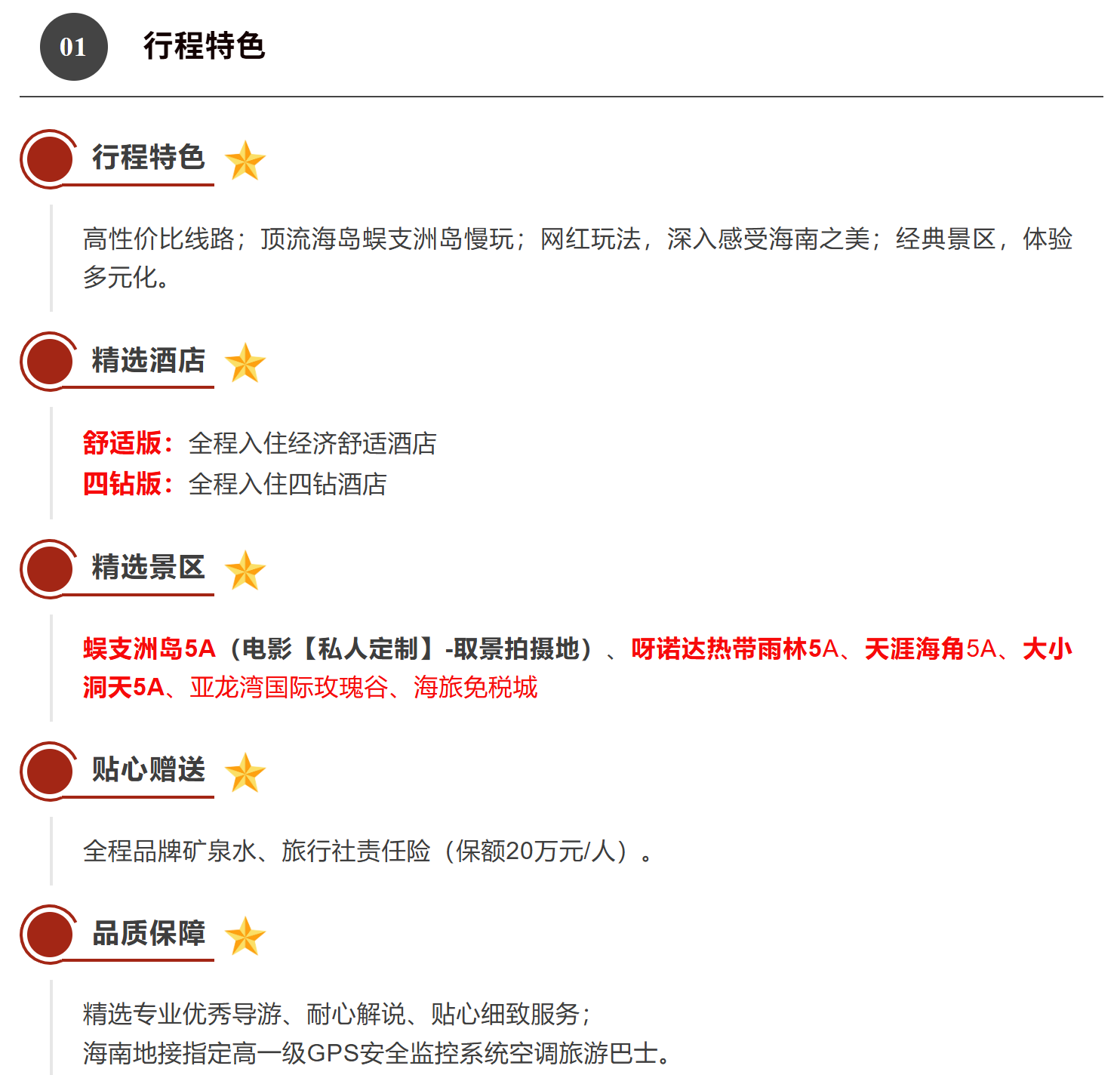 01

行程特色

行程特色

高性价比线路；顶流海岛蜈支洲岛慢玩；网红玩法，深入感受海南之美；经典景区，体验多元化。

精选酒店

舒适版：全程入住经济舒适酒店
四钻版：全程入住四钻酒店

精选景区

蜈支洲岛5A（电影【私人定制】-取景拍摄地）、呀诺达热带雨林5A、天涯海角5A、大小洞天5A、亚龙湾国际玫瑰谷、海旅免税城

贴心赠送

全程品牌矿泉水、旅行社责任险（保额20万元/人）。

品质保障

精选专业优秀导游、耐心解说、贴心细致服务；
海南地接指定高一级GPS安全监控系统空调旅游巴士。